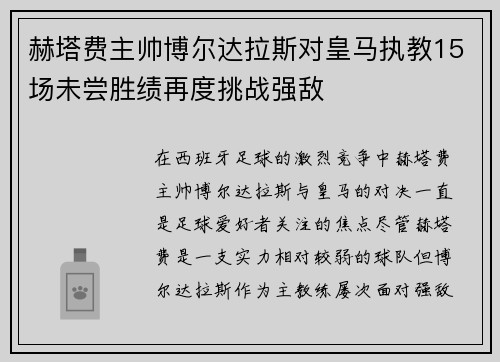 赫塔费主帅博尔达拉斯对皇马执教15场未尝胜绩再度挑战强敌

在西班牙足球的激烈竞争中赫塔费主帅博尔达拉斯与皇马的对决一直是足球爱好者关注的焦点尽管赫塔费是一支实力相对较弱的球队但博尔达拉斯作为主教练屡次面对强敌